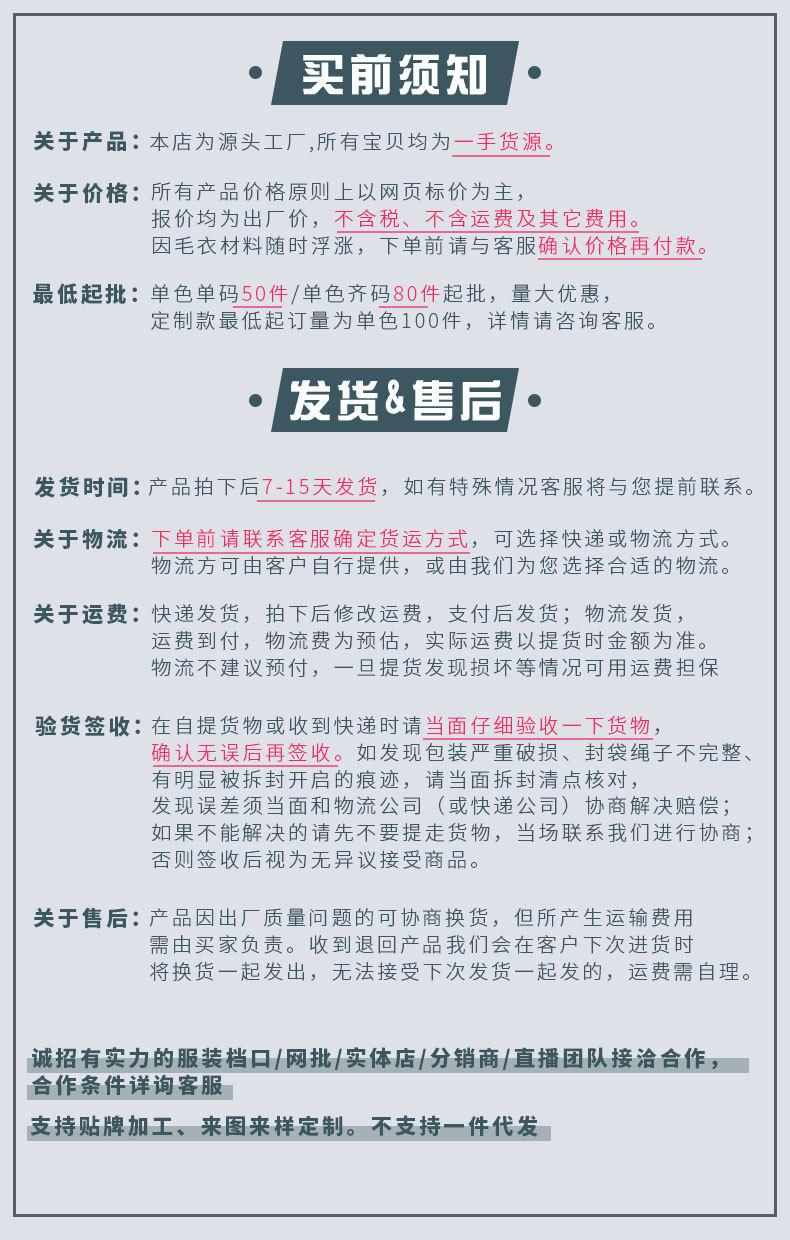 买前须知

关于产品：本店为源头工厂,所有宝贝均为一手货源。

关于价格：所有产品价格原则上以网页标价为主，报价均为出厂价，不含税、不含运费及其它费用。因毛衣材料随时浮涨，下单前请与客服确认价格再付款。

最低起批：单色单码50件/单色齐码80件起批，量大优惠，定制款最低起订量为单色100件，详情请咨询客服。

发货&售后

发货时间：产品拍下后7-15天发货，如有特殊情况客服将与您提前联系。

关于物流：下单前请联系客服确定货运方式，可选择快递或物流方式。物流方可由客户自行提供，或由我们为您选择合适的物流。

关于运费：快递发货，拍下后修改运费，支付后发货；物流发货，运费到付，物流费为预估，实际运费以提货时金额为准。物流不建议预付，一旦提货发现损坏等情况可用运费担保

验货签收：在自提货物或收到快递时请当面仔细验收一下货物，确认无误后再签收。如发现包装严重破损、封袋绳子不完整、有明显被拆封开启的痕迹，请当面拆封清点核对，发现误差须当面和物流公司（或快递公司）协商解决赔偿；如果不能解决的请先不要提走货物，当场联系我们进行协商；否则签收后视为无异议接受商品。

关于售后：产品因出厂质量问题的可协商换货，但所产生运输费用需由买家负责。收到退回产品我们会在客户下次进货时将换货一起发出，无法接受下次发货一起发的，运费需自理。

诚招有实力的服装档口/网批/实体店/分销商/直播团队接洽合作，合作条件详询客服

支持贴牌加工、来图来样定制。不支持一件代发